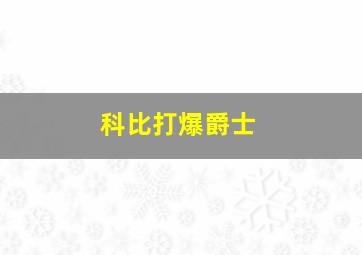 科比打爆爵士